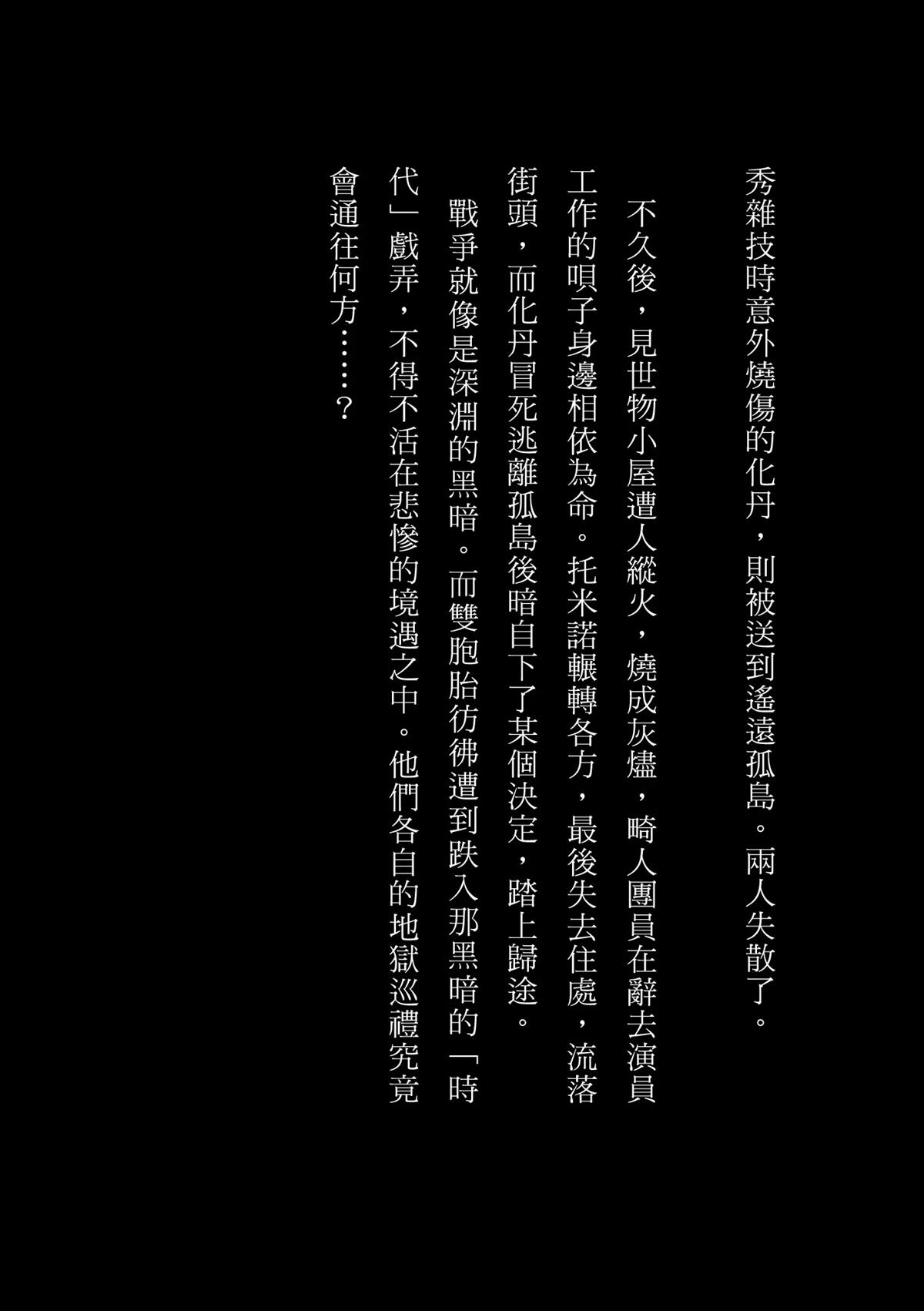 秀雜技時意外燒傷的化丹，則被送到遙遠孤島。兩人失散了。

不久後，見世物小屋遭人縱火，燒成灰燼，畸人團員在辭去演員工作的唄子身邊相依為命。托米諾輾轉各方，最後失去住處，流落街頭，而化丹冒死逃離孤島後暗自下了某個決定，踏上歸途。

戰爭就像是深淵的黑暗。而雙胞胎彷彿遭到跌入那黑暗的「時代」戲弄，不得不活在悲慘的境遇之中。他們各自的地獄巡禮究竟會通往何方……？